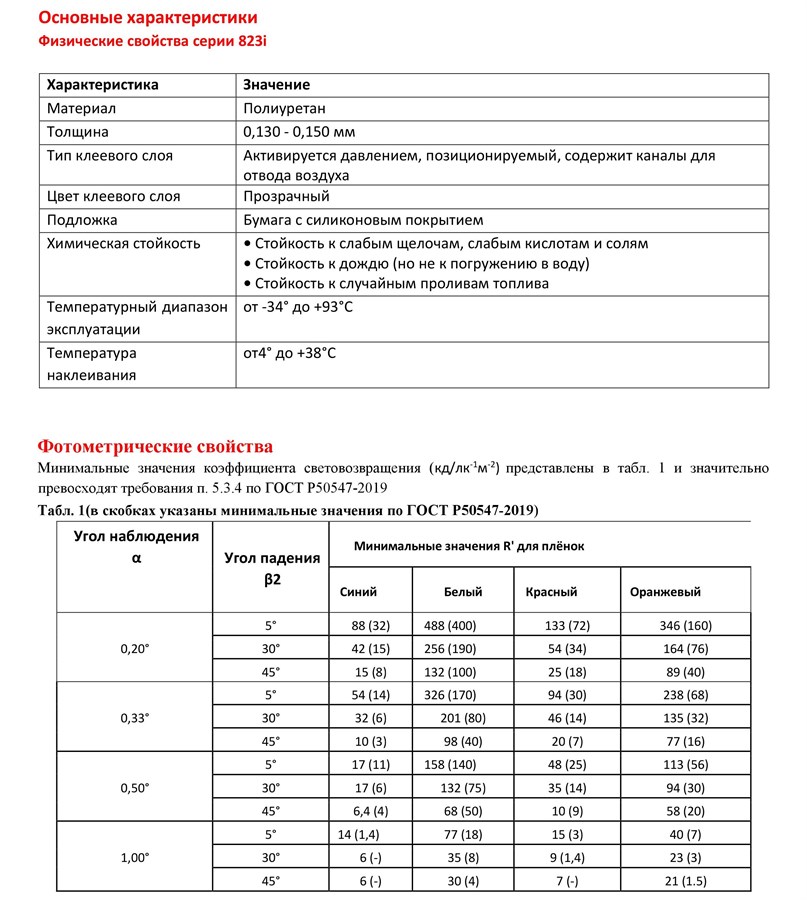 Основные характеристики
Физические свойства серии 823i

| Характеристика | Значение |
|---|---|
| Материал | Полиуретан |
| Толщина | 0,130 - 0,150 мм |
| Тип клеевого слоя | Активируется давлением, позиционируемый, содержит каналы для отвода воздуха |
| Цвет клеевого слоя | Прозрачный |
| Подложка | Бумага с силиконовым покрытием |
| Химическая стойкость | • Стойкость к слабым щелочам, слабым кислотам и солям • Стойкость к дождю (но не к погружению в воду) • Стойкость к случайным проливам топлива |
| Температурный диапазон эксплуатации | от -34° до +93°C |
| Температура наклеивания | от4° до +38°C |

Фотометрические свойства

Минимальные значения коэффициента световозвращения (кд/лк$^{-1}$м$^{-2}$) представлены в табл. 1 и значительно превосходят требования п. 5.3.4 по ГОСТ Р50547-2019

Табл. 1(в скобках указаны минимальные значения по ГОСТ Р50547-2019)

| Угол наблюдения α | Угол падения β2 | Минимальные значения R' для плёнок | | | |
|---|---|---|---|---|---|
| | | Синий | Белый | Красный | Оранжевый |
| 0,20° | 5° | 88 (32) | 488 (400) | 133 (72) | 346 (160) |
| | 30° | 42 (15) | 256 (190) | 54 (34) | 164 (76) |
| | 45° | 15 (8) | 132 (100) | 25 (18) | 89 (40) |
| 0,33° | 5° | 54 (14) | 326 (170) | 94 (30) | 238 (68) |
| | 30° | 32 (6) | 201 (80) | 46 (14) | 135 (32) |
| | 45° | 10 (3) | 98 (40) | 20 (7) | 77 (16) |
| 0,50° | 5° | 17 (11) | 158 (140) | 48 (25) | 113 (56) |
| | 30° | 17 (6) | 132 (75) | 35 (14) | 94 (30) |
| | 45° | 6,4 (4) | 68 (50) | 10 (9) | 58 (20) |
| 1,00° | 5° | 14 (1,4) | 77 (18) | 15 (3) | 40 (7) |
| | 30° | 6 (-) | 35 (8) | 9 (1,4) | 23 (3) |
| | 45° | 6 (-) | 30 (4) | 7 (-) | 21 (1.5) |